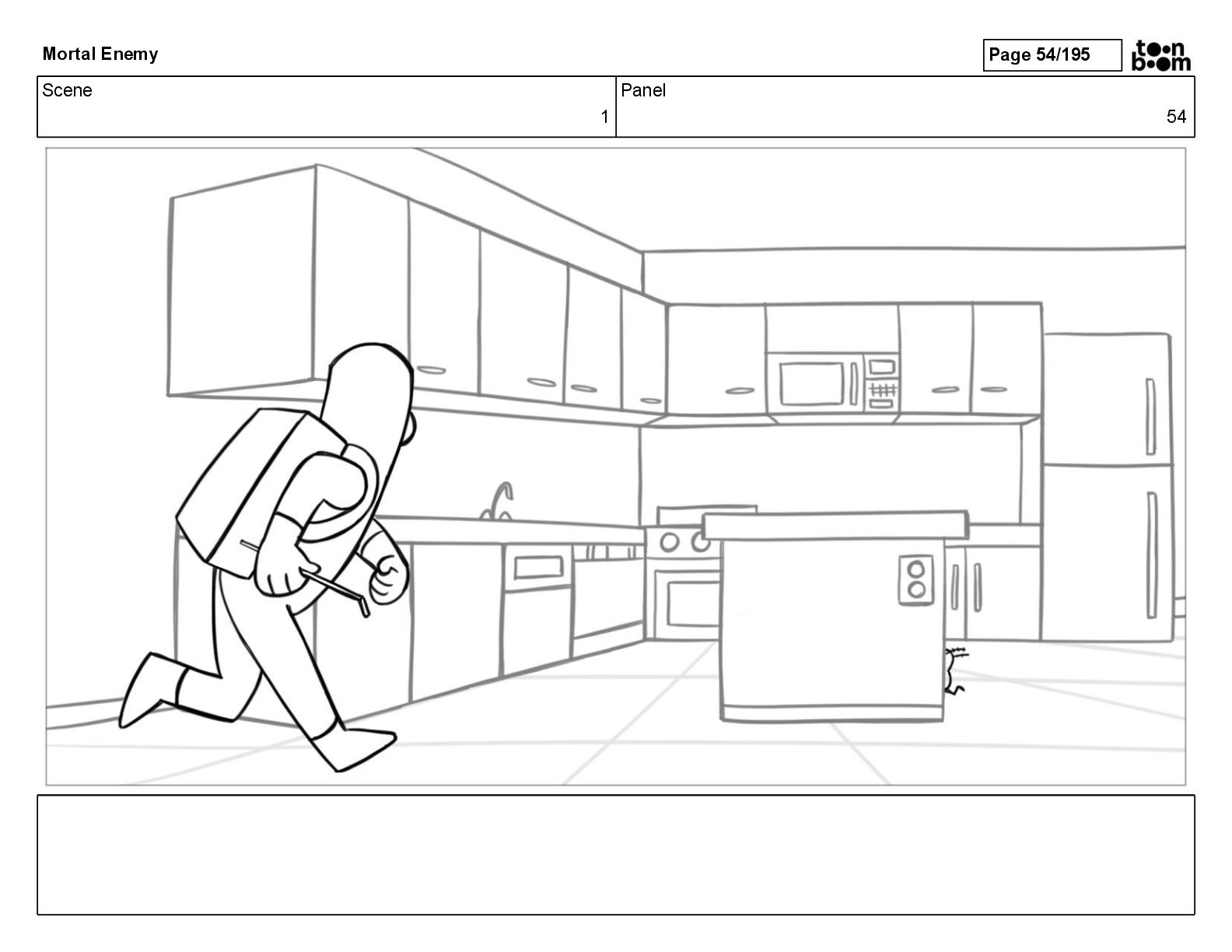 Mortal Enemy

Page 54/195

toon boom

| Scene | Panel |
|---|---|
| 1 | 54 |